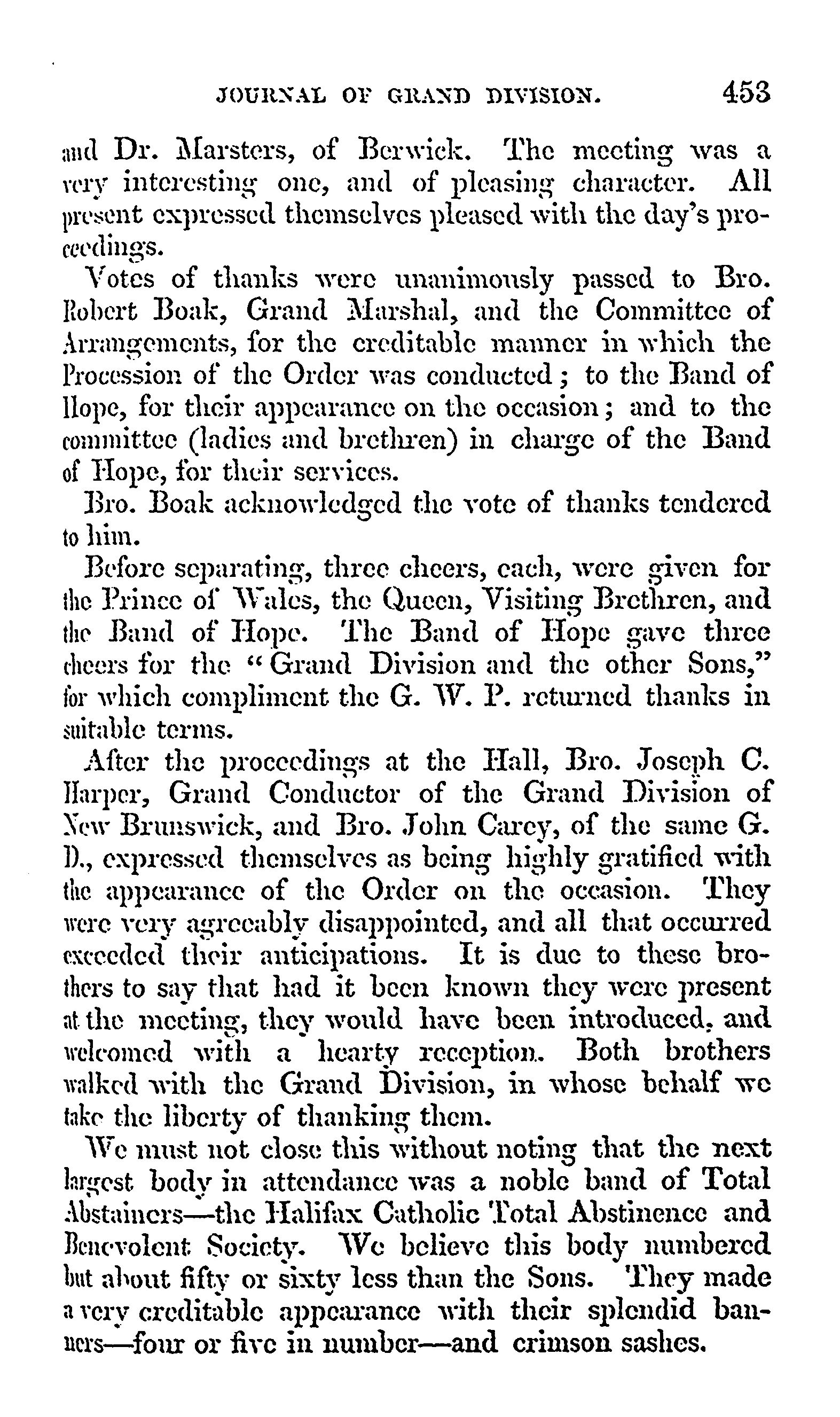 JOURNAL OF GRAND DIVISION. 453

and Dr. Marsters, of Berwick. The meeting was a very interesting one, and of pleasing character. All present expressed themselves pleased with the day's proceedings.

Votes of thanks were unanimously passed to Bro. Robert Boak, Grand Marshal, and the Committee of Arrangements, for the creditable manner in which the Procession of the Order was conducted; to the Band of Hope, for their appearance on the occasion; and to the committee (ladies and brethren) in charge of the Band of Hope, for their services.

Bro. Boak acknowledged the vote of thanks tendered to him.

Before separating, three cheers, each, were given for the Prince of Wales, the Queen, Visiting Brethren, and the Band of Hope. The Band of Hope gave three cheers for the "Grand Division and the other Sons," for which compliment the G. W. P. returned thanks in suitable terms.

After the proceedings at the Hall, Bro. Joseph C. Harper, Grand Conductor of the Grand Division of New Brunswick, and Bro. John Carey, of the same G. D., expressed themselves as being highly gratified with the appearance of the Order on the occasion. They were very agreeably disappointed, and all that occurred exceeded their anticipations. It is due to these brothers to say that had it been known they were present at the meeting, they would have been introduced, and welcomed with a hearty reception. Both brothers walked with the Grand Division, in whose behalf we take the liberty of thanking them.

We must not close this without noting that the next largest body in attendance was a noble band of Total Abstainers—the Halifax Catholic Total Abstinence and Benevolent Society. We believe this body numbered but about fifty or sixty less than the Sons. They made a very creditable appearance with their splendid banners—four or five in number—and crimson sashes.